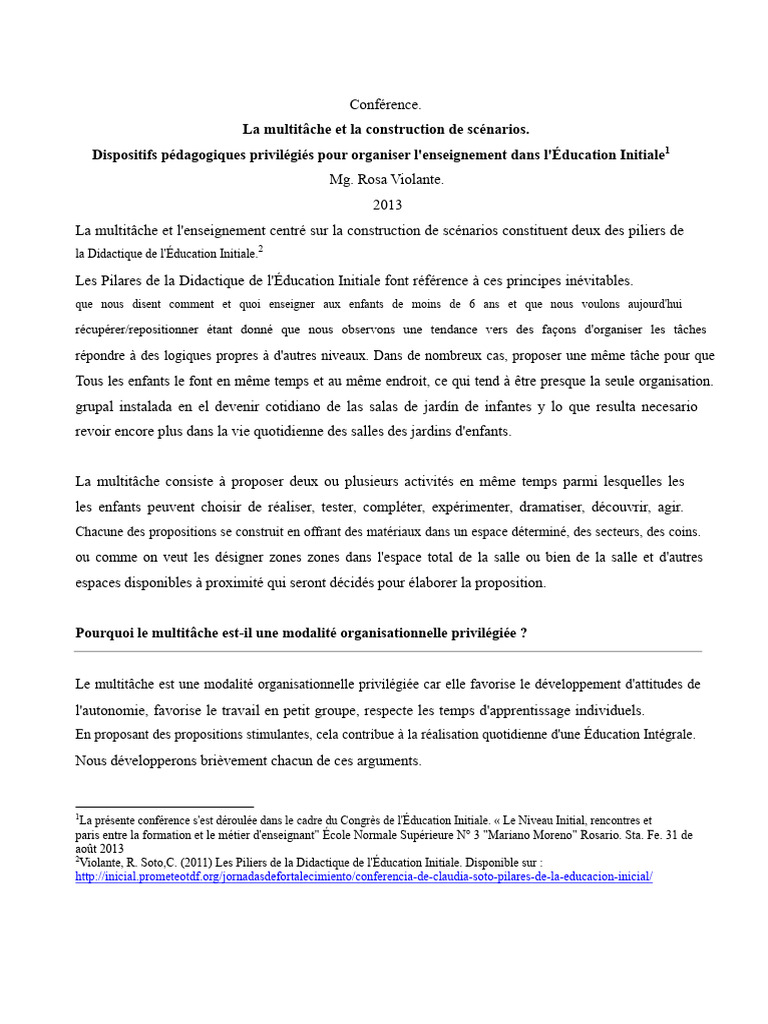 Conférence.

**La multitâche et la construction de scénarios.**

**Dispositifs pédagogiques privilégiés pour organiser l'enseignement dans l'Éducation Initiale$^1$**

Mg. Rosa Violante.

2013

La multitâche et l'enseignement centré sur la construction de scénarios constituent deux des piliers de la Didactique de l'Éducation Initiale.$^2$

Les Pilares de la Didactique de l'Éducation Initiale font référence à ces principes inévitables. que nous disent comment et quoi enseigner aux enfants de moins de 6 ans et que nous voulons aujourd'hui récupérer/repositionner étant donné que nous observons une tendance vers des façons d'organiser les tâches répondre à des logiques propres à d'autres niveaux. Dans de nombreux cas, proposer une même tâche pour que Tous les enfants le font en même temps et au même endroit, ce qui tend à être presque la seule organisation. grupal instalada en el devenir cotidiano de las salas de jardín de infantes y lo que resulta necesario revoir encore plus dans la vie quotidienne des salles des jardins d'enfants.

La multitâche consiste à proposer deux ou plusieurs activités en même temps parmi lesquelles les les enfants peuvent choisir de réaliser, tester, compléter, expérimenter, dramatiser, découvrir, agir. Chacune des propositions se construit en offrant des matériaux dans un espace déterminé, des secteurs, des coins. ou comme on veut les désigner zones zones dans l'espace total de la salle ou bien de la salle et d'autres espaces disponibles à proximité qui seront décidés pour élaborer la proposition.

**Pourquoi le multitâche est-il une modalité organisationnelle privilégiée ?**

Le multitâche est une modalité organisationnelle privilégiée car elle favorise le développement d'attitudes de l'autonomie, favorise le travail en petit groupe, respecte les temps d'apprentissage individuels. En proposant des propositions stimulantes, cela contribue à la réalisation quotidienne d'une Éducation Intégrale. Nous développerons brièvement chacun de ces arguments.

$^1$La présente conférence s'est déroulée dans le cadre du Congrès de l'Éducation Initiale. « Le Niveau Initial, rencontres et paris entre la formation et le métier d'enseignant" École Normale Supérieure N° 3 "Mariano Moreno" Rosario. Sta. Fe. 31 de août 2013
$^2$Violante, R. Soto,C. (2011) Les Piliers de la Didactique de l'Éducation Initiale. Disponible sur : http://inicial.prometeotdf.org/jornadasdefortalecimiento/conferencia-de-claudia-soto-pilares-de-la-educacion-inicial/